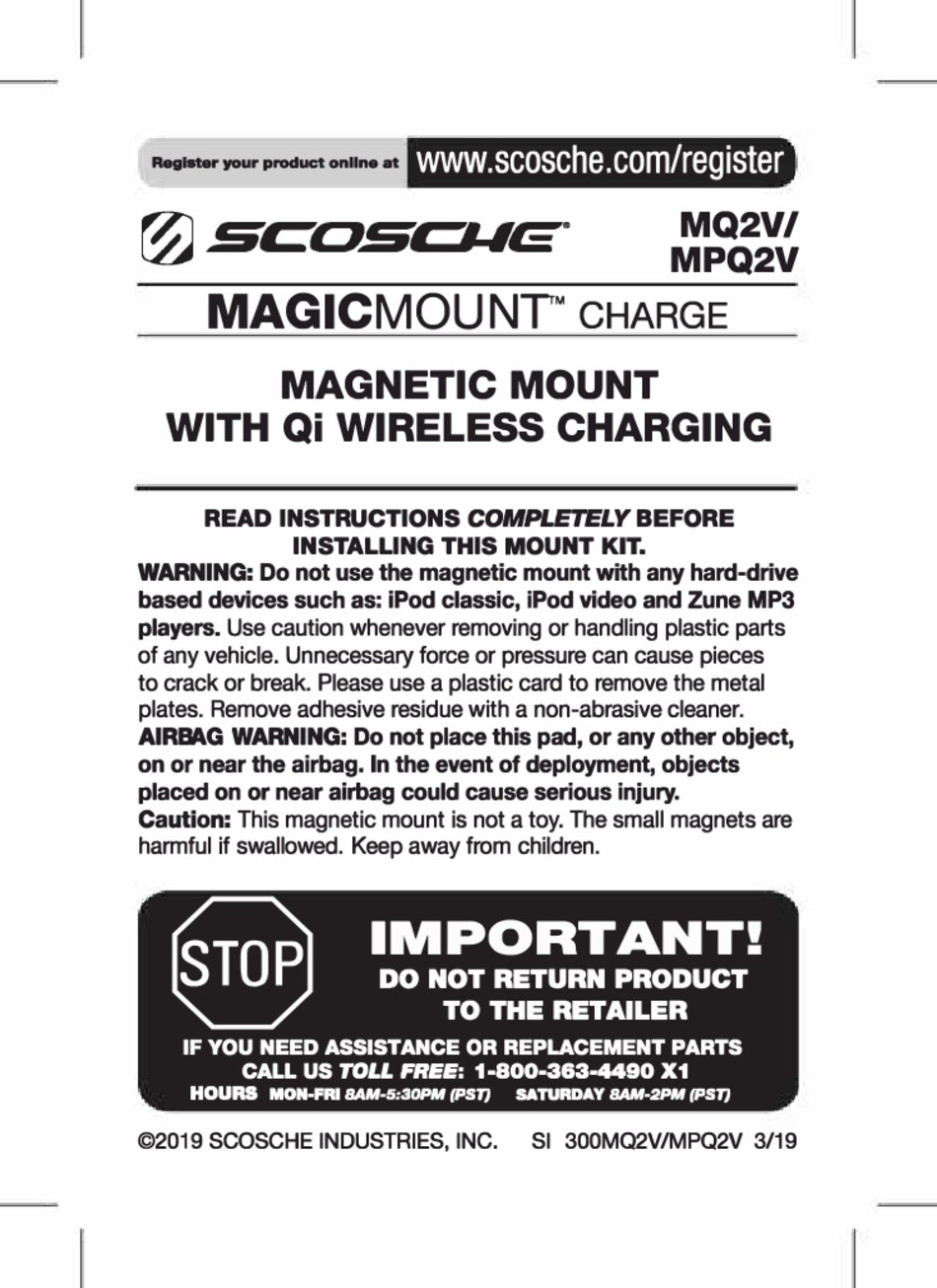 Register your product online at www.scosche.com/register

SCOSCHE®

MQ2V/ MPQ2V

MAGICMOUNT™ CHARGE

MAGNETIC MOUNT WITH Qi WIRELESS CHARGING

READ INSTRUCTIONS COMPLETELY BEFORE INSTALLING THIS MOUNT KIT.

WARNING: Do not use the magnetic mount with any hard-drive based devices such as: iPod classic, iPod video and Zune MP3 players. Use caution whenever removing or handling plastic parts of any vehicle. Unnecessary force or pressure can cause pieces to crack or break. Please use a plastic card to remove the metal plates. Remove adhesive residue with a non-abrasive cleaner.
AIRBAG WARNING: Do not place this pad, or any other object, on or near the airbag. In the event of deployment, objects placed on or near airbag could cause serious injury.
Caution: This magnetic mount is not a toy. The small magnets are harmful if swallowed. Keep away from children.

STOP

IMPORTANT!
DO NOT RETURN PRODUCT TO THE RETAILER

IF YOU NEED ASSISTANCE OR REPLACEMENT PARTS
CALL US TOLL FREE: 1-800-363-4490 X1
HOURS MON-FRI 8AM-5:30PM (PST) SATURDAY 8AM-2PM (PST)

©2019 SCOSCHE INDUSTRIES, INC. SI 300MQ2V/MPQ2V 3/19